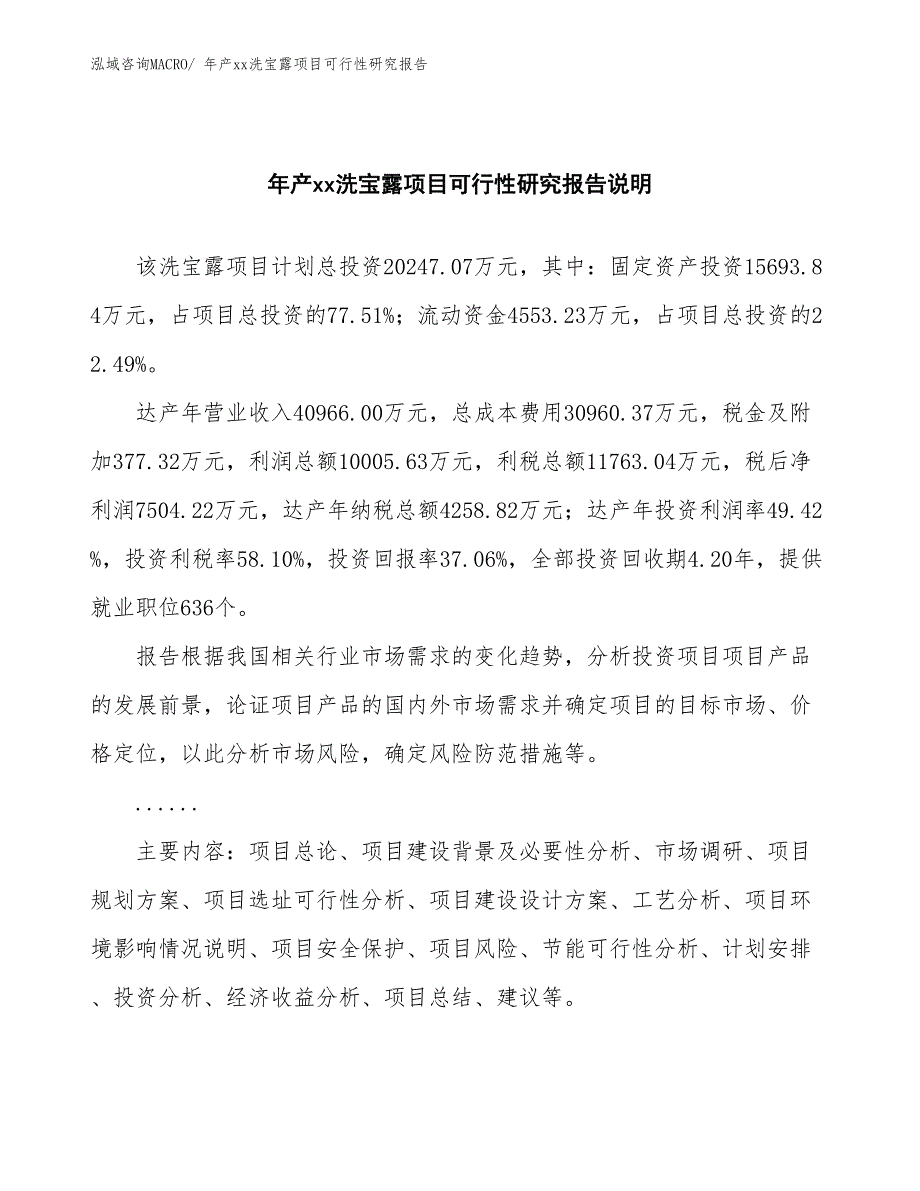 泓域咨询MACRO/ 年产xx洗宝露项目可行性研究报告

年产xx洗宝露项目可行性研究报告说明

该洗宝露项目计划总投资20247.07万元，其中：固定资产投资15693.84万元，占项目总投资的77.51%；流动资金4553.23万元，占项目总投资的22.49%。

达产年营业收入40966.00万元，总成本费用30960.37万元，税金及附加377.32万元，利润总额10005.63万元，利税总额11763.04万元，税后净利润7504.22万元，达产年纳税总额4258.82万元；达产年投资利润率49.42%，投资利税率58.10%，投资回报率37.06%，全部投资回收期4.20年，提供就业职位636个。

报告根据我国相关行业市场需求的变化趋势，分析投资项目项目产品的发展前景，论证项目产品的国内外市场需求并确定项目的目标市场、价格定位，以此分析市场风险，确定风险防范措施等。

......

主要内容：项目总论、项目建设背景及必要性分析、市场调研、项目规划方案、项目选址可行性分析、项目建设设计方案、工艺分析、项目环境影响情况说明、项目安全保护、项目风险、节能可行性分析、计划安排、投资分析、经济收益分析、项目总结、建议等。